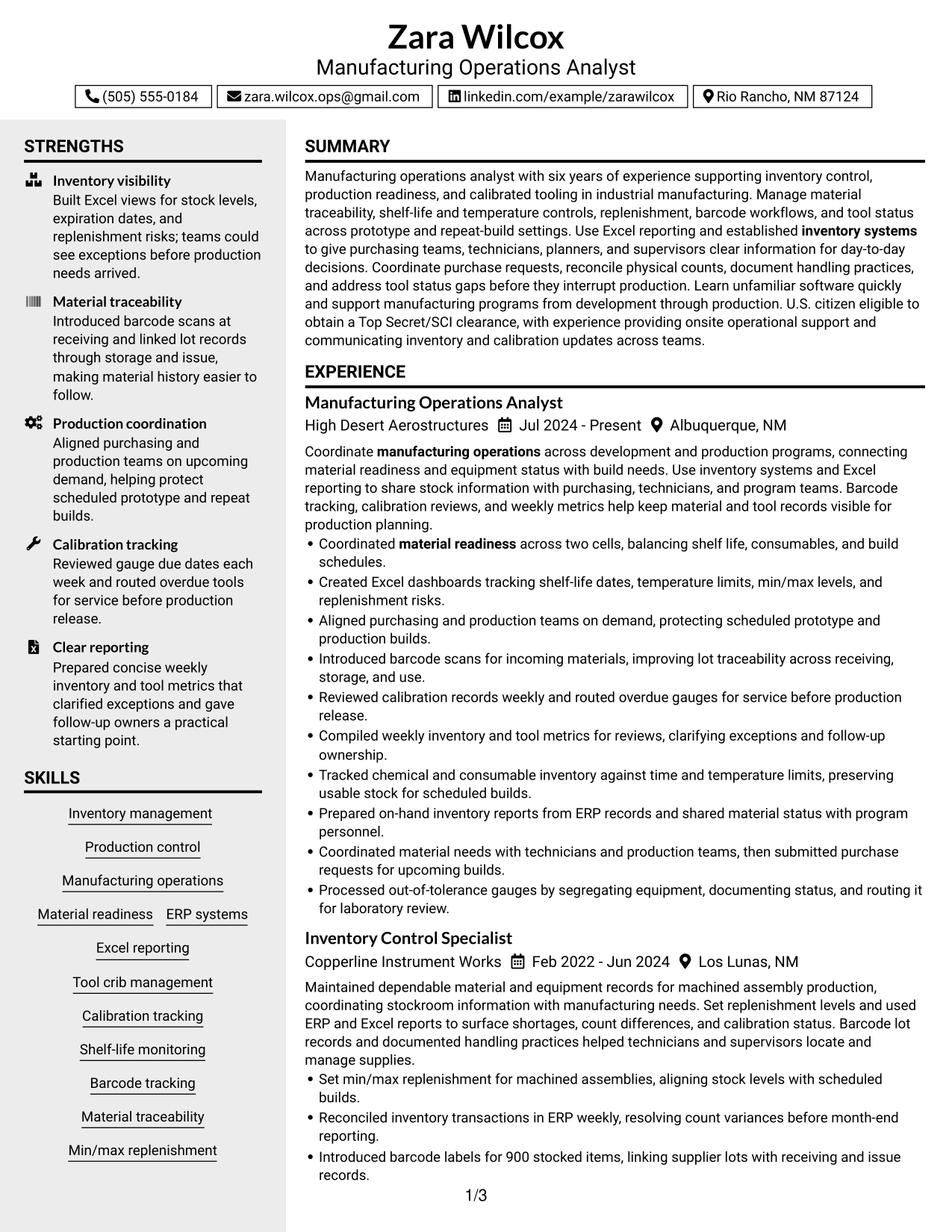 Zara Wilcox
Manufacturing Operations Analyst

(505) 555-0184 zara.wilcox.ops@gmail.com linkedin.com/example/zarawilcox Rio Rancho, NM 87124

STRENGTHS

Inventory visibility
Built Excel views for stock levels, expiration dates, and replenishment risks; teams could see exceptions before production needs arrived.

Material traceability
Introduced barcode scans at receiving and linked lot records through storage and issue, making material history easier to follow.

Production coordination
Aligned purchasing and production teams on upcoming demand, helping protect scheduled prototype and repeat builds.

Calibration tracking
Reviewed gauge due dates each week and routed overdue tools for service before production release.

Clear reporting
Prepared concise weekly inventory and tool metrics that clarified exceptions and gave follow-up owners a practical starting point.

SKILLS

Inventory management
Production control
Manufacturing operations
Material readiness
ERP systems
Excel reporting
Tool crib management
Calibration tracking
Shelf-life monitoring
Barcode tracking
Material traceability
Min/max replenishment

SUMMARY

Manufacturing operations analyst with six years of experience supporting inventory control, production readiness, and calibrated tooling in industrial manufacturing. Manage material traceability, shelf-life and temperature controls, replenishment, barcode workflows, and tool status across prototype and repeat-build settings. Use Excel reporting and established inventory systems to give purchasing teams, technicians, planners, and supervisors clear information for day-to-day decisions. Coordinate purchase requests, reconcile physical counts, document handling practices, and address tool status gaps before they interrupt production. Learn unfamiliar software quickly and support manufacturing programs from development through production. U.S. citizen eligible to obtain a Top Secret/SCI clearance, with experience providing onsite operational support and communicating inventory and calibration updates across teams.

EXPERIENCE

Manufacturing Operations Analyst
High Desert Aerostructures Jul 2024 - Present Albuquerque, NM

Coordinate manufacturing operations across development and production programs, connecting material readiness and equipment status with build needs. Use inventory systems and Excel reporting to share stock information with purchasing, technicians, and program teams. Barcode tracking, calibration reviews, and weekly metrics help keep material and tool records visible for production planning.
• Coordinated material readiness across two cells, balancing shelf life, consumables, and build schedules.
• Created Excel dashboards tracking shelf-life dates, temperature limits, min/max levels, and replenishment risks.
• Aligned purchasing and production teams on demand, protecting scheduled prototype and production builds.
• Introduced barcode scans for incoming materials, improving lot traceability across receiving, storage, and use.
• Reviewed calibration records weekly and routed overdue gauges for service before production release.
• Compiled weekly inventory and tool metrics for reviews, clarifying exceptions and follow-up ownership.
• Tracked chemical and consumable inventory against time and temperature limits, preserving usable stock for scheduled builds.
• Prepared on-hand inventory reports from ERP records and shared material status with program personnel.
• Coordinated material needs with technicians and production teams, then submitted purchase requests for upcoming builds.
• Processed out-of-tolerance gauges by segregating equipment, documenting status, and routing it for laboratory review.

Inventory Control Specialist
Copperline Instrument Works Feb 2022 - Jun 2024 Los Lunas, NM

Maintained dependable material and equipment records for machined assembly production, coordinating stockroom information with manufacturing needs. Set replenishment levels and used ERP and Excel reports to surface shortages, count differences, and calibration status. Barcode lot records and documented handling practices helped technicians and supervisors locate and manage supplies.
• Set min/max replenishment for machined assemblies, aligning stock levels with scheduled builds.
• Reconciled inventory transactions in ERP weekly, resolving count variances before month-end reporting.
• Introduced barcode labels for 900 stocked items, linking supplier lots with receiving and issue records.

1/3